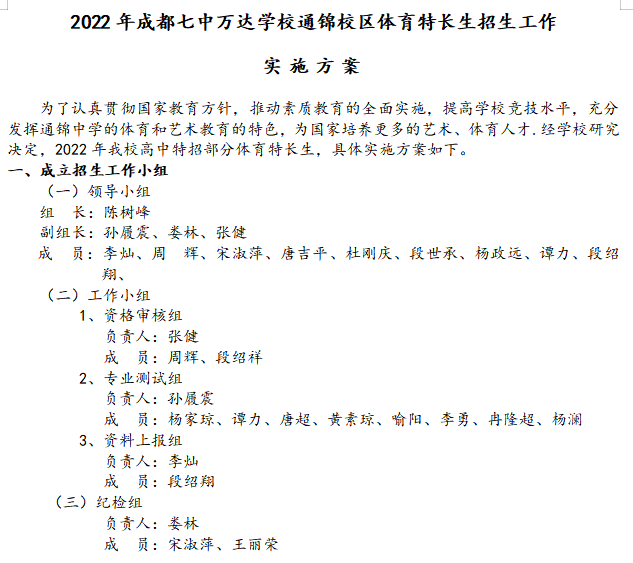 2022 年成都七中万达学校通锦校区体育特长生招生工作

实 施 方 案

为了认真贯彻国家教育方针，推动素质教育的全面实施，提高学校竞技水平，充分发挥通锦中学的体育和艺术教育的特色，为国家培养更多的艺术、体育人才.经学校研究决定，2022 年我校高中特招部分体育特长生，具体实施方案如下。

一、成立招生工作小组

（一）领导小组

组　长：陈树峰

副组长：孙履震、娄林、张健

成　员：李灿、周　辉、宋淑萍、唐吉平、杜刚庆、段世承、杨政远、谭力、段绍翔、

（二）工作小组

1、资格审核组

负责人：张健

成　员：周辉、段绍祥

2、专业测试组

负责人：孙履震

成　员：杨家琼、谭力、唐超、黄素琼、喻阳、李勇、冉隆超、杨澜

3、资料上报组

负责人：李灿

成　员：段绍翔

（三）纪检组

负责人：娄林

成　员：宋淑萍、王丽荣